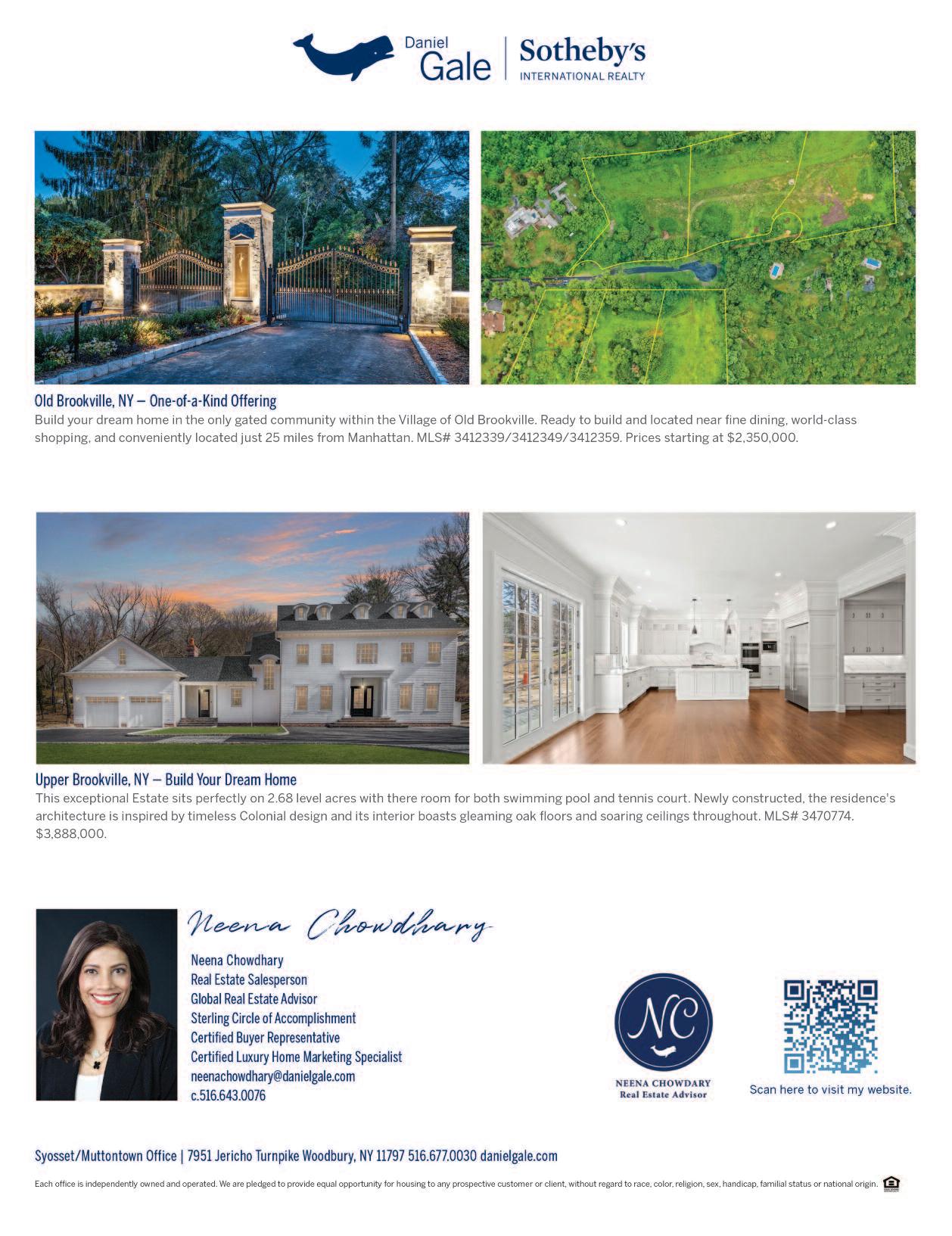 Daniel Gale | Sotheby's INTERNATIONAL REALTY

Old Brookville, NY — One-of-a-Kind Offering
Build your dream home in the only gated community within the Village of Old Brookville. Ready to build and located near fine dining, world-class shopping, and conveniently located just 25 miles from Manhattan. MLS# 3412339/3412349/3412359. Prices starting at $2,350,000.

Upper Brookville, NY — Build Your Dream Home
This exceptional Estate sits perfectly on 2.68 level acres with there room for both swimming pool and tennis court. Newly constructed, the residence's architecture is inspired by timeless Colonial design and its interior boasts gleaming oak floors and soaring ceilings throughout. MLS# 3470774. $3,888,000.

Neena Chowdhary

Neena Chowdhary
Real Estate Salesperson
Global Real Estate Advisor
Sterling Circle of Accomplishment
Certified Buyer Representative
Certified Luxury Home Marketing Specialist
neenachowdhary@danielgale.com
c.516.643.0076

NC
NEENA CHOWDARY
Real Estate Advisor

Scan here to visit my website.

Syosset/Muttontown Office | 7951 Jericho Turnpike Woodbury, NY 11797 516.677.0030 danielgale.com

Each office is independently owned and operated. We are pledged to provide equal opportunity for housing to any prospective customer or client, without regard to race, color, religion, sex, handicap, familial status or national origin.